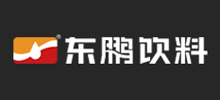 东鹏饮料